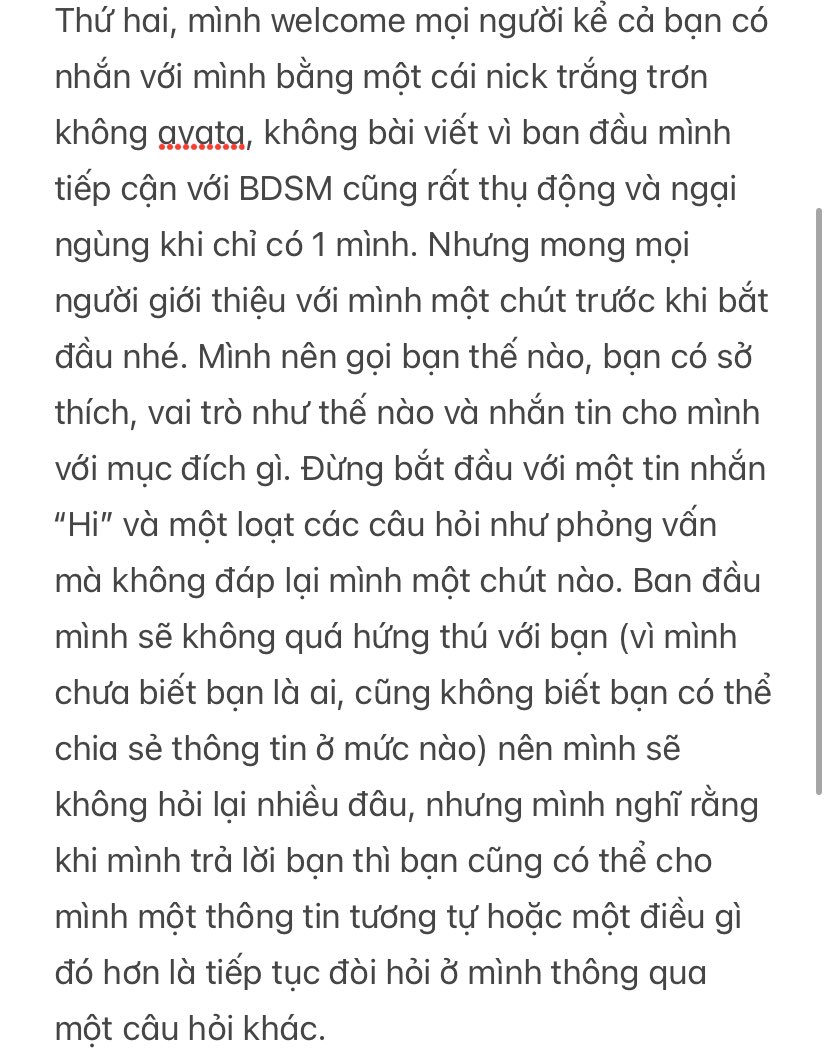 Thứ hai, mình welcome mọi người kể cả bạn có nhắn với mình bằng một cái nick trắng trơn không avata, không bài viết vì ban đầu mình tiếp cận với BDSM cũng rất thụ động và ngại ngùng khi chỉ có 1 mình. Nhưng mong mọi người giới thiệu với mình một chút trước khi bắt đầu nhé. Mình nên gọi bạn thế nào, bạn có sở thích, vai trò như thế nào và nhắn tin cho mình với mục đích gì. Đừng bắt đầu với một tin nhắn "Hi" và một loạt các câu hỏi như phỏng vấn mà không đáp lại mình một chút nào. Ban đầu mình sẽ không quá hứng thú với bạn (vì mình chưa biết bạn là ai, cũng không biết bạn có thể chia sẻ thông tin ở mức nào) nên mình sẽ không hỏi lại nhiều đâu, nhưng mình nghĩ rằng khi mình trả lời bạn thì bạn cũng có thể cho mình một thông tin tương tự hoặc một điều gì đó hơn là tiếp tục đòi hỏi ở mình thông qua một câu hỏi khác.